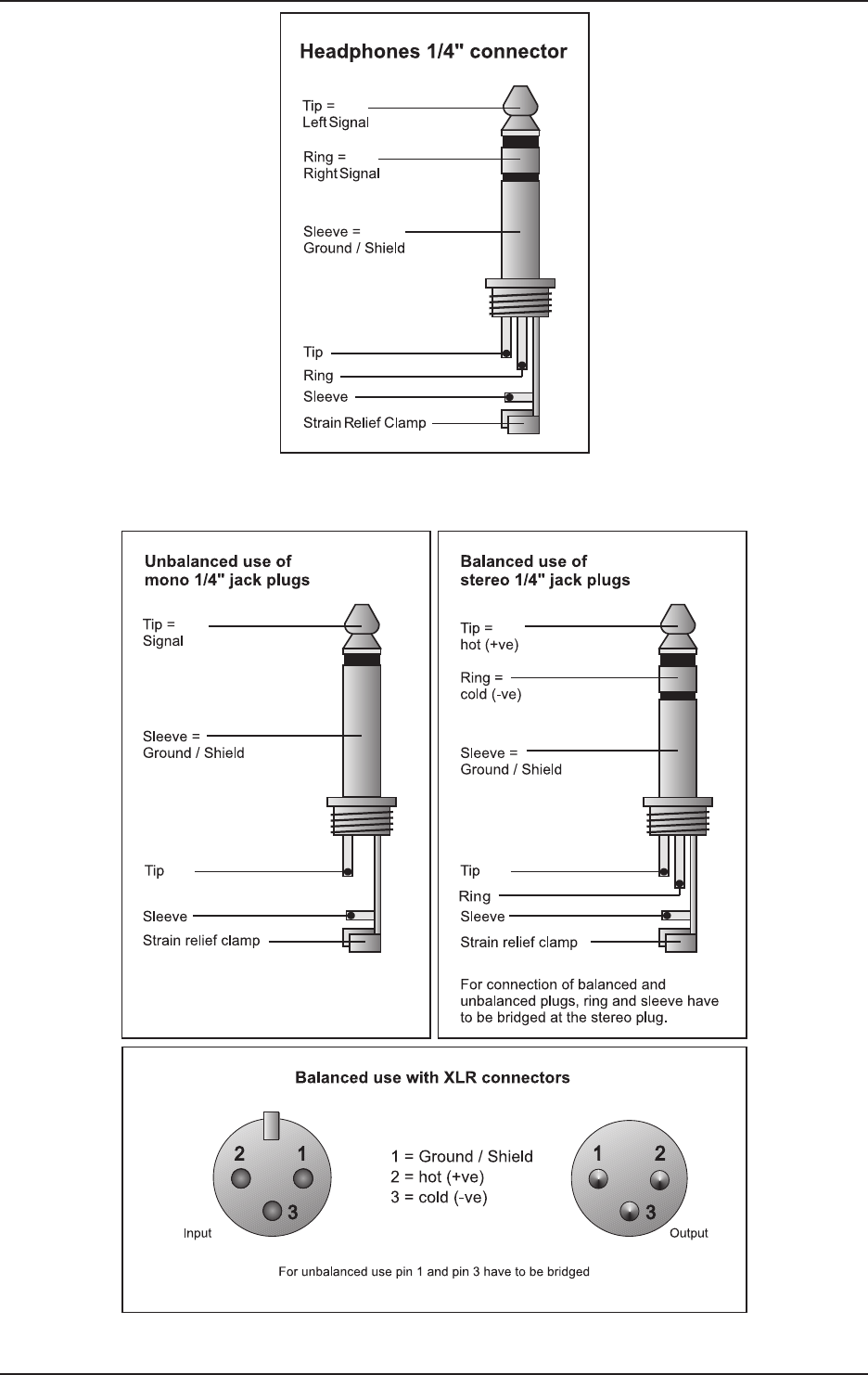 Headphones 1/4" connector

Tip =
Left Signal

Ring =
Right Signal

Sleeve =
Ground / Shield

Tip
Ring
Sleeve
Strain Relief Clamp

Unbalanced use of
mono 1/4" jack plugs

Tip =
Signal

Sleeve =
Ground / Shield

Tip

Sleeve
Strain relief clamp

Balanced use of
stereo 1/4" jack plugs

Tip =
hot (+ve)

Ring =
cold (-ve)

Sleeve =
Ground / Shield

Tip
Ring
Sleeve
Strain relief clamp

For connection of balanced and unbalanced plugs, ring and sleeve have to be bridged at the stereo plug.

Balanced use with XLR connectors

2 1
3
Input

1 = Ground / Shield
2 = hot (+ve)
3 = cold (-ve)

1 2
3
Output

For unbalanced use pin 1 and pin 3 have to be bridged